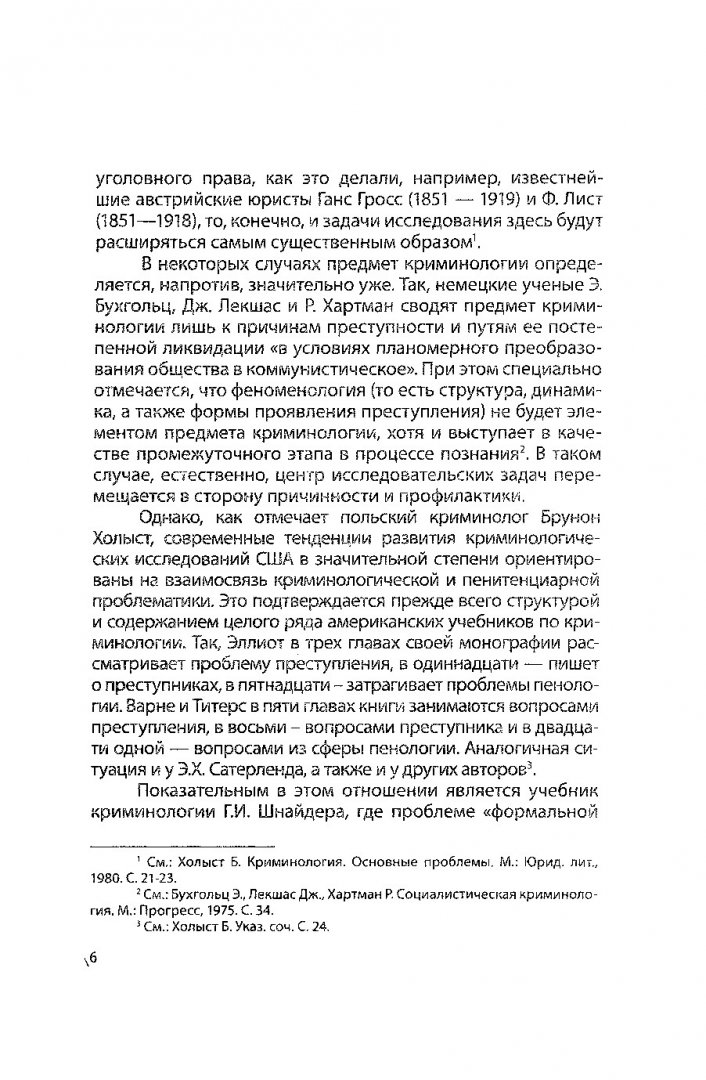 уголовного права, как это делали, например, известнейшие австрийские юристы Ганс Гросс (1851 — 1919) и Ф. Лист (1851—1918), то, конечно, и задачи исследования здесь будут расширяться самым существенным образом$^1$.

В некоторых случаях предмет криминологии определяется, напротив, значительно уже. Так, немецкие ученые Э. Бухгольц, Дж. Лекшас и Р. Хартман сводят предмет криминологии лишь к причинам преступности и путям ее постепенной ликвидации «в условиях планомерного преобразования общества в коммунистическое». При этом специально отмечается, что феноменология (то есть структура, динамика, а также формы проявления преступления) не будет элементом предмета криминологии, хотя и выступает в качестве промежуточного этапа в процессе познания$^2$. В таком случае, естественно, центр исследовательских задач перемещается в сторону причинности и профилактики.

Однако, как отмечает польский криминолог Брунон Холыст, современные тенденции развития криминологических исследований США в значительной степени ориентированы на взаимосвязь криминологической и пенитенциарной проблематики. Это подтверждается прежде всего структурой и содержанием целого ряда американских учебников по криминологии. Так, Эллиот в трех главах своей монографии рассматривает проблему преступления, в одиннадцати — пишет о преступниках, в пятнадцати – затрагивает проблемы пенологии. Варне и Титерс в пяти главах книги занимаются вопросами преступления, в восьми – вопросами преступника и в двадцати одной — вопросами из сферы пенологии. Аналогичная ситуация и у Э.Х. Сатерленда, а также и у других авторов$^3$.

Показательным в этом отношении является учебник криминологии Г.И. Шнайдера, где проблеме «формальной

$^1$ См.: Холыст Б. Криминология. Основные проблемы. М.: Юрид. лит., 1980. С. 21-23.
$^2$ См.: Бухгольц Э., Лекшас Дж., Хартман Р. Социалистическая криминология. М.: Прогресс, 1975. С. 34.
$^3$ См.: Холыст Б. Указ. соч. С. 24.

6